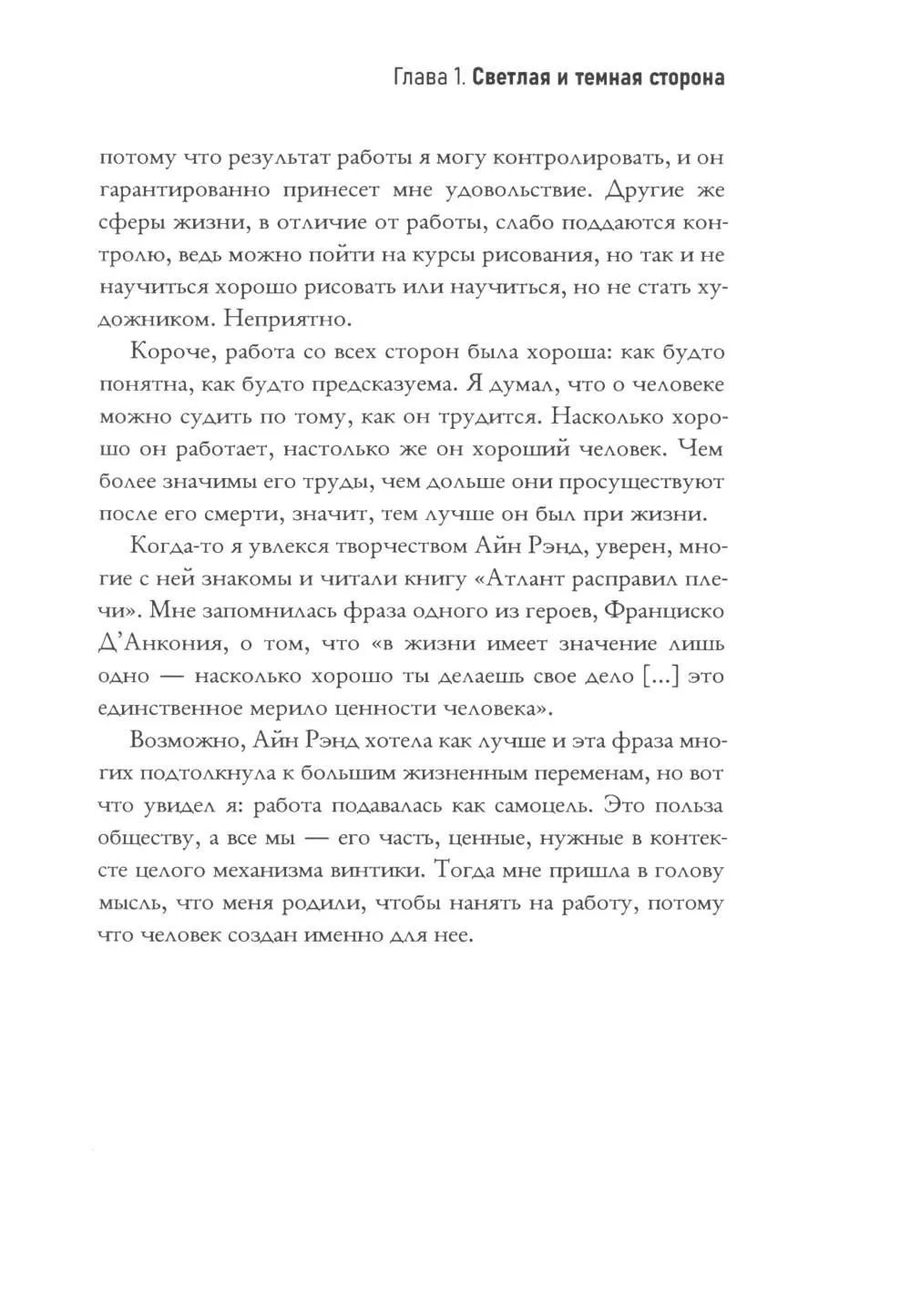 Глава 1. Светлая и темная сторона

потому что результат работы я могу контролировать, и он гарантированно принесет мне удовольствие. Другие же сферы жизни, в отличие от работы, слабо поддаются контролю, ведь можно пойти на курсы рисования, но так и не научиться хорошо рисовать или научиться, но не стать художником. Неприятно.

Короче, работа со всех сторон была хороша: как будто понятна, как будто предсказуема. Я думал, что о человеке можно судить по тому, как он трудится. Насколько хорошо он работает, настолько же он хороший человек. Чем более значимы его труды, чем дольше они просуществуют после его смерти, значит, тем лучше он был при жизни.

Когда-то я увлекся творчеством Айн Рэнд, уверен, многие с ней знакомы и читали книгу «Атлант расправил плечи». Мне запомнилась фраза одного из героев, Франциско Д'Анкония, о том, что «в жизни имеет значение лишь одно — насколько хорошо ты делаешь свое дело [...] это единственное мерило ценности человека».

Возможно, Айн Рэнд хотела как лучше и эта фраза многих подтолкнула к большим жизненным переменам, но вот что увидел я: работа подавалась как самоцель. Это польза обществу, а все мы — его часть, ценные, нужные в контексте целого механизма винтики. Тогда мне пришла в голову мысль, что меня родили, чтобы нанять на работу, потому что человек создан именно для нее.